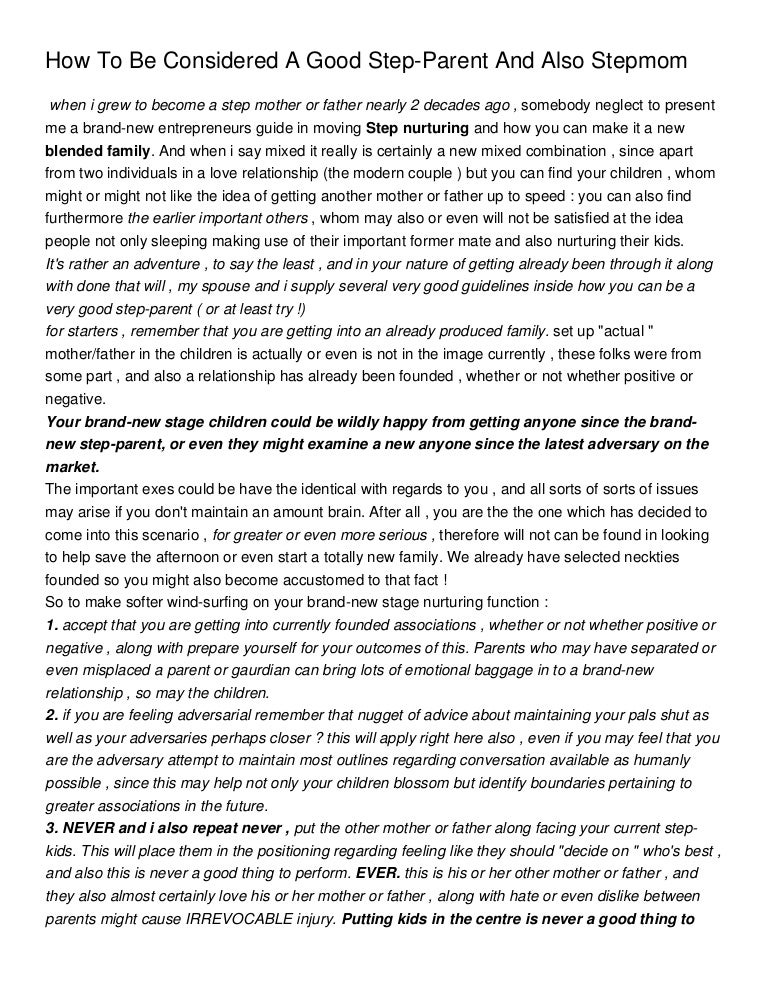 How To Be Considered A Good Step-Parent And Also Stepmom

when i grew to become a step mother or father nearly 2 decades ago , somebody neglect to present me a brand-new entrepreneurs guide in moving Step nurturing and how you can make it a new blended family. And when i say mixed it really is certainly a new mixed combination , since apart from two individuals in a love relationship (the modern couple ) but you can find your children , whom might or might not like the idea of getting another mother or father up to speed : you can also find furthermore the earlier important others , whom may also or even will not be satisfied at the idea people not only sleeping making use of their important former mate and also nurturing their kids.
It's rather an adventure , to say the least , and in your nature of getting already been through it along with done that will , my spouse and i supply several very good guidelines inside how you can be a very good step-parent ( or at least try !)
for starters , remember that you are getting into an already produced family. set up "actual " mother/father in the children is actually or even is not in the image currently , these folks were from some part , and also a relationship has already been founded , whether or not whether positive or negative.
Your brand-new stage children could be wildly happy from getting anyone since the brand-new step-parent, or even they might examine a new anyone since the latest adversary on the market.
The important exes could be have the identical with regards to you , and all sorts of sorts of issues may arise if you don't maintain an amount brain. After all , you are the the one which has decided to come into this scenario , for greater or even more serious , therefore will not can be found in looking to help save the afternoon or even start a totally new family. We already have selected neckties founded so you might also become accustomed to that fact !
So to make softer wind-surfing on your brand-new stage nurturing function :
1. accept that you are getting into currently founded associations , whether or not whether positive or negative , along with prepare yourself for your outcomes of this. Parents who may have separated or even misplaced a parent or gaurdian can bring lots of emotional baggage in to a brand-new relationship , so may the children.
2. if you are feeling adversarial remember that nugget of advice about maintaining your pals shut as well as your adversaries perhaps closer ? this will apply right here also , even if you may feel that you are the adversary attempt to maintain most outlines regarding conversation available as humanly possible , since this may help not only your children blossom but identify boundaries pertaining to greater associations in the future.
3. NEVER and i also repeat never , put the other mother or father along facing your current step-kids. This will place them in the positioning regarding feeling like they should "decide on " who's best , and also this is never a good thing to perform. EVER. this is his or her other mother or father , and they also almost certainly love his or her mother or father , along with hate or even dislike between parents might cause IRREVOCABLE injury. Putting kids in the centre is never a good thing to